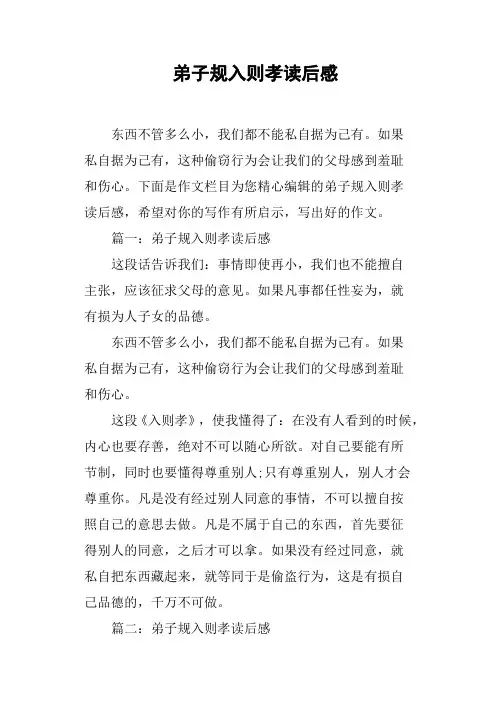 弟子规入则孝读后感

东西不管多么小，我们都不能私自据为己有。如果私自据为己有，这种偷窃行为会让我们的父母感到羞耻和伤心。下面是作文栏目为您精心编辑的弟子规入则孝读后感，希望对你的写作有所启示，写出好的作文。

篇一：弟子规入则孝读后感

这段话告诉我们：事情即使再小，我们也不能擅自主张，应该征求父母的意见。如果凡事都任性妄为，就有损为人子女的品德。

东西不管多么小，我们都不能私自据为己有。如果私自据为己有，这种偷窃行为会让我们的父母感到羞耻和伤心。

这段《入则孝》，使我懂得了：在没有人看到的时候，内心也要存善，绝对不可以随心所欲。对自己要能有所节制，同时也要懂得尊重别人;只有尊重别人，别人才会尊重你。凡是没有经过别人同意的事情，不可以擅自按照自己的意思去做。凡是不属于自己的东西，首先要征得别人的同意，之后才可以拿。如果没有经过同意，就私自把东西藏起来，就等同于是偷盗行为，这是有损自己品德的，千万不可做。

篇二：弟子规入则孝读后感